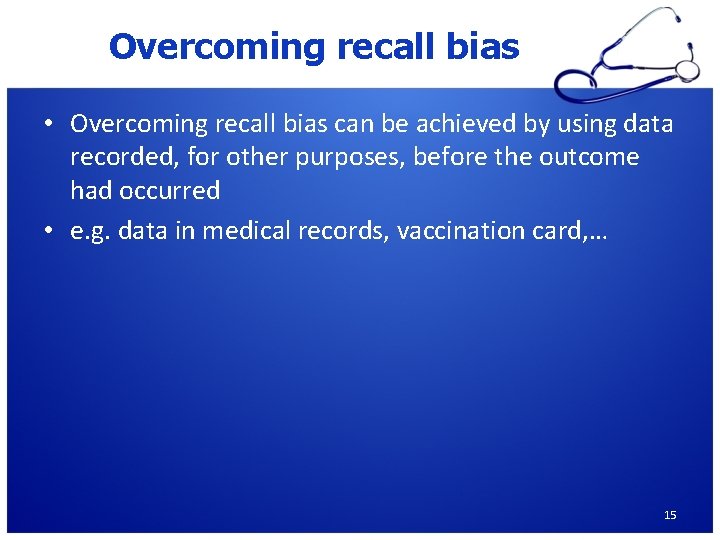 Overcoming recall bias

• Overcoming recall bias can be achieved by using data recorded, for other purposes, before the outcome had occurred

• e.g. data in medical records, vaccination card,…

15